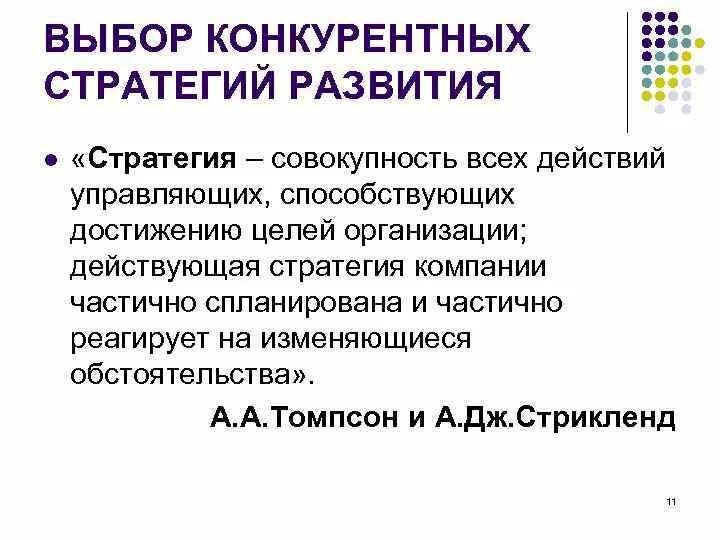 ВЫБОР КОНКУРЕНТНЫХ СТРАТЕГИЙ РАЗВИТИЯ

• «Стратегия – совокупность всех действий управляющих, способствующих достижению целей организации; действующая стратегия компании частично спланирована и частично реагирует на изменяющиеся обстоятельства».

А.А.Томпсон и А.Дж.Стрикленд

11